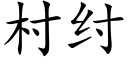 村纣